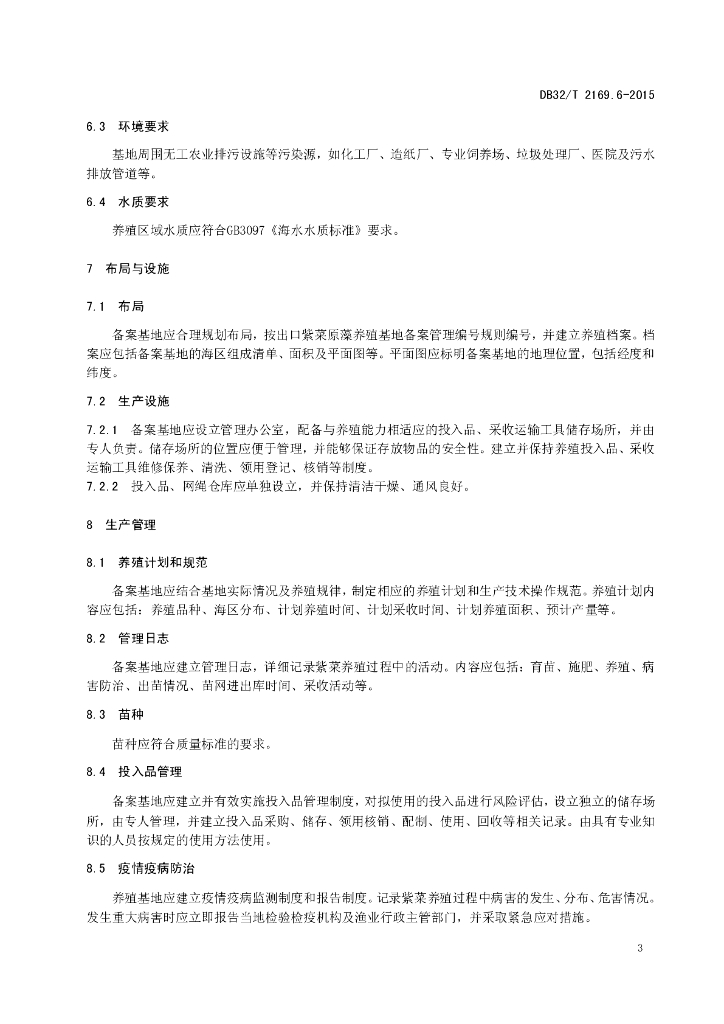 DB32/T 2169.6-2015

6.3 环境要求

基地周围无工农业排污设施等污染源，如化工厂、造纸厂、专业饲养场、垃圾处理厂、医院及污水排放管道等。

6.4 水质要求

养殖区域水质应符合GB3097《海水水质标准》要求。

7 布局与设施

7.1 布局

备案基地应合理规划布局，按出口紫菜原藻养殖基地备案管理编号规则编号，并建立养殖档案。档案应包括备案基地的海区组成清单、面积及平面图等。平面图应标明备案基地的地理位置，包括经度和纬度。

7.2 生产设施

7.2.1 备案基地应设立管理办公室，配备与养殖能力相适应的投入品、采收运输工具储存场所，并由专人负责。储存场所的位置应便于管理，并能够保证存放物品的安全性。建立并保持养殖投入品、采收运输工具维修保养、清洗、领用登记、核销等制度。
7.2.2 投入品、网绳仓库应单独设立，并保持清洁干燥、通风良好。

8 生产管理

8.1 养殖计划和规范

备案基地应结合基地实际情况及养殖规律，制定相应的养殖计划和生产技术操作规范。养殖计划内容应包括：养殖品种、海区分布、计划养殖时间、计划采收时间、计划养殖面积、预计产量等。

8.2 管理日志

备案基地应建立管理日志，详细记录紫菜养殖过程中的活动。内容应包括：育苗、施肥、养殖、病害防治、出苗情况、苗网进出库时间、采收活动等。

8.3 苗种

苗种应符合质量标准的要求。

8.4 投入品管理

备案基地应建立并有效实施投入品管理制度，对拟使用的投入品进行风险评估，设立独立的储存场所，由专人管理，并建立投入品采购、储存、领用核销、配制、使用、回收等相关记录。由具有专业知识的人员按规定的使用方法使用。

8.5 疫情疫病防治

养殖基地应建立疫情疫病监测制度和报告制度。记录紫菜养殖过程中病害的发生、分布、危害情况。发生重大病害时应立即报告当地检验检疫机构及渔业行政主管部门，并采取紧急应对措施。

3